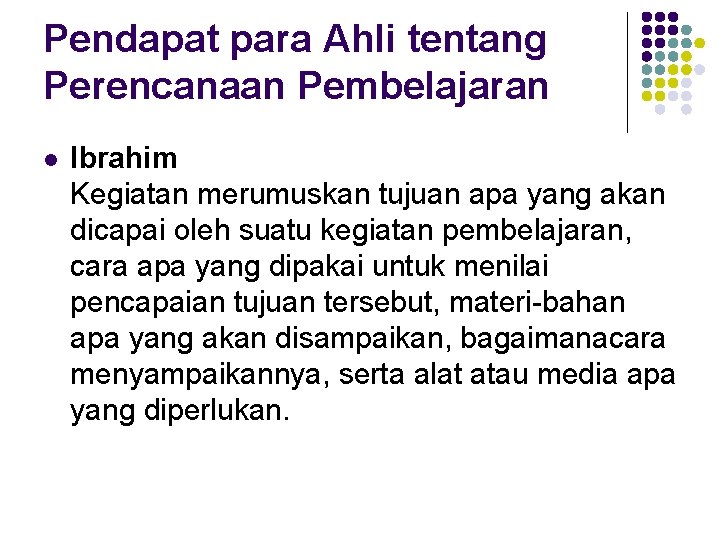 Pendapat para Ahli tentang Perencanaan Pembelajaran

Ibrahim
Kegiatan merumuskan tujuan apa yang akan dicapai oleh suatu kegiatan pembelajaran, cara apa yang dipakai untuk menilai pencapaian tujuan tersebut, materi-bahan apa yang akan disampaikan, bagaimanacara menyampaikannya, serta alat atau media apa yang diperlukan.